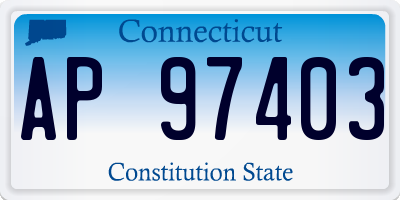 Connecticut

AP 97403

Constitution State